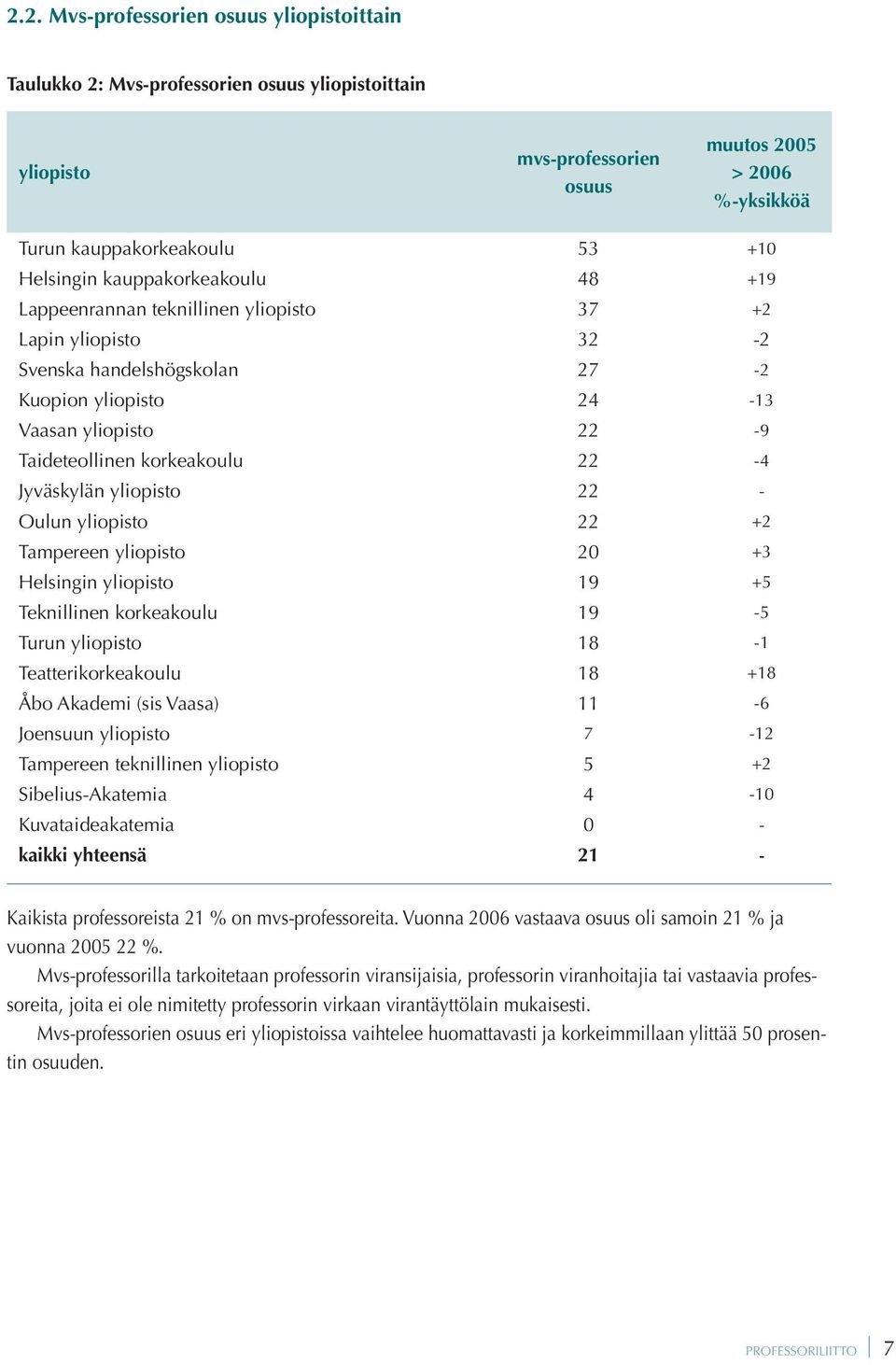 2.2. Mvs-professorien osuus yliopistoittain

Taulukko 2: Mvs-professorien osuus yliopistoittain

| yliopisto | mvs-professorien osuus | muutos 2005 > 2006 %-yksikköä |
|---|---|---|
| Turun kauppakorkeakoulu | 53 | +10 |
| Helsingin kauppakorkeakoulu | 48 | +19 |
| Lappeenrannan teknillinen yliopisto | 37 | +2 |
| Lapin yliopisto | 32 | -2 |
| Svenska handelshögskolan | 27 | -2 |
| Kuopion yliopisto | 24 | -13 |
| Vaasan yliopisto | 22 | -9 |
| Taideteollinen korkeakoulu | 22 | -4 |
| Jyväskylän yliopisto | 22 | - |
| Oulun yliopisto | 22 | +2 |
| Tampereen yliopisto | 20 | +3 |
| Helsingin yliopisto | 19 | +5 |
| Teknillinen korkeakoulu | 19 | -5 |
| Turun yliopisto | 18 | -1 |
| Teatterikorkeakoulu | 18 | +18 |
| Åbo Akademi (sis Vaasa) | 11 | -6 |
| Joensuun yliopisto | 7 | -12 |
| Tampereen teknillinen yliopisto | 5 | +2 |
| Sibelius-Akatemia | 4 | -10 |
| Kuvataideakatemia | 0 | - |
| kaikki yhteensä | 21 | - |

Kaikista professoreista 21 % on mvs-professoreita. Vuonna 2006 vastaava osuus oli samoin 21 % ja vuonna 2005 22 %.

Mvs-professorilla tarkoitetaan professorin viransijaisia, professorin viranhoitajia tai vastaavia professoreita, joita ei ole nimitetty professorin virkaan virantäyttölain mukaisesti.

Mvs-professorien osuus eri yliopistoissa vaihtelee huomattavasti ja korkeimmillaan ylittää 50 prosentin osuuden.

PROFESSORILIITTO 7